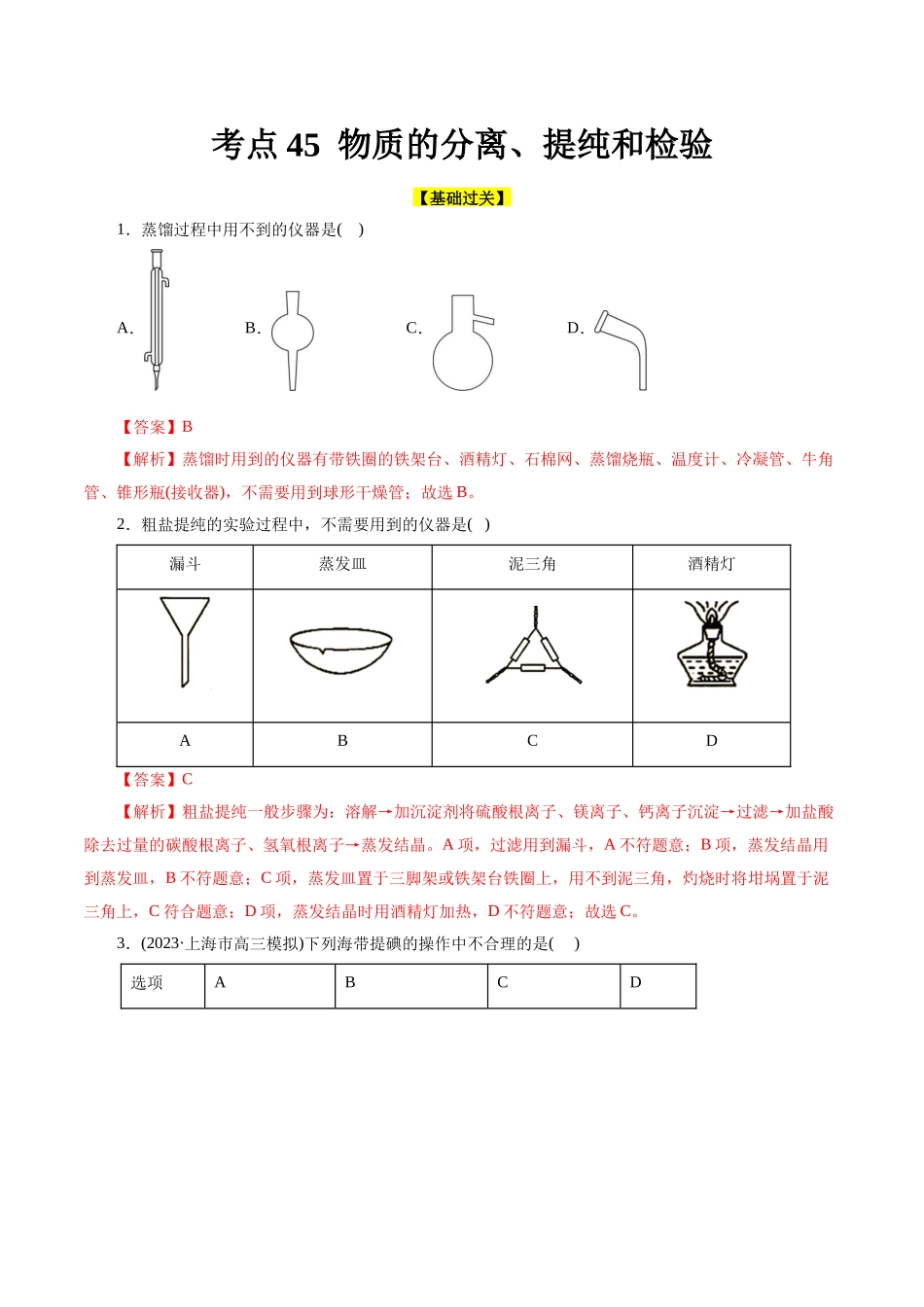 考点45 物质的分离、提纯和检验

【基础过关】

1．蒸馏过程中用不到的仪器是( )

A． B． C． D．

【答案】B

【解析】蒸馏时用到的仪器有带铁圈的铁架台、酒精灯、石棉网、蒸馏烧瓶、温度计、冷凝管、牛角管、锥形瓶(接收器)，不需要用到球形干燥管；故选B。

2．粗盐提纯的实验过程中，不需要用到的仪器是( )

| 漏斗 | 蒸发皿 | 泥三角 | 酒精灯 |
|---|---|---|---|
|  |  |  |  |
| A | B | C | D |

【答案】C

【解析】粗盐提纯一般步骤为：溶解→加沉淀剂将硫酸根离子、镁离子、钙离子沉淀→过滤→加盐酸除去过量的碳酸根离子、氢氧根离子→蒸发结晶。A项，过滤用到漏斗，A不符题意；B项，蒸发结晶用到蒸发皿，B不符题意；C项，蒸发皿置于三脚架或铁架台铁圈上，用不到泥三角，灼烧时将坩埚置于泥三角上，C符合题意；D项，蒸发结晶时用酒精灯加热，D不符题意；故选C。

3．(2023·上海市高三模拟)下列海带提碘的操作中不合理的是( )

| 选项 | A | B | C | D |
|---|---|---|---|---|